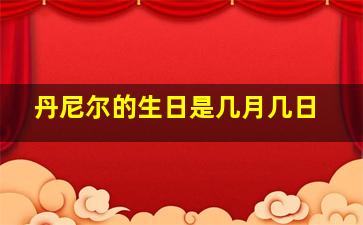 丹尼尔的生日是几月几日